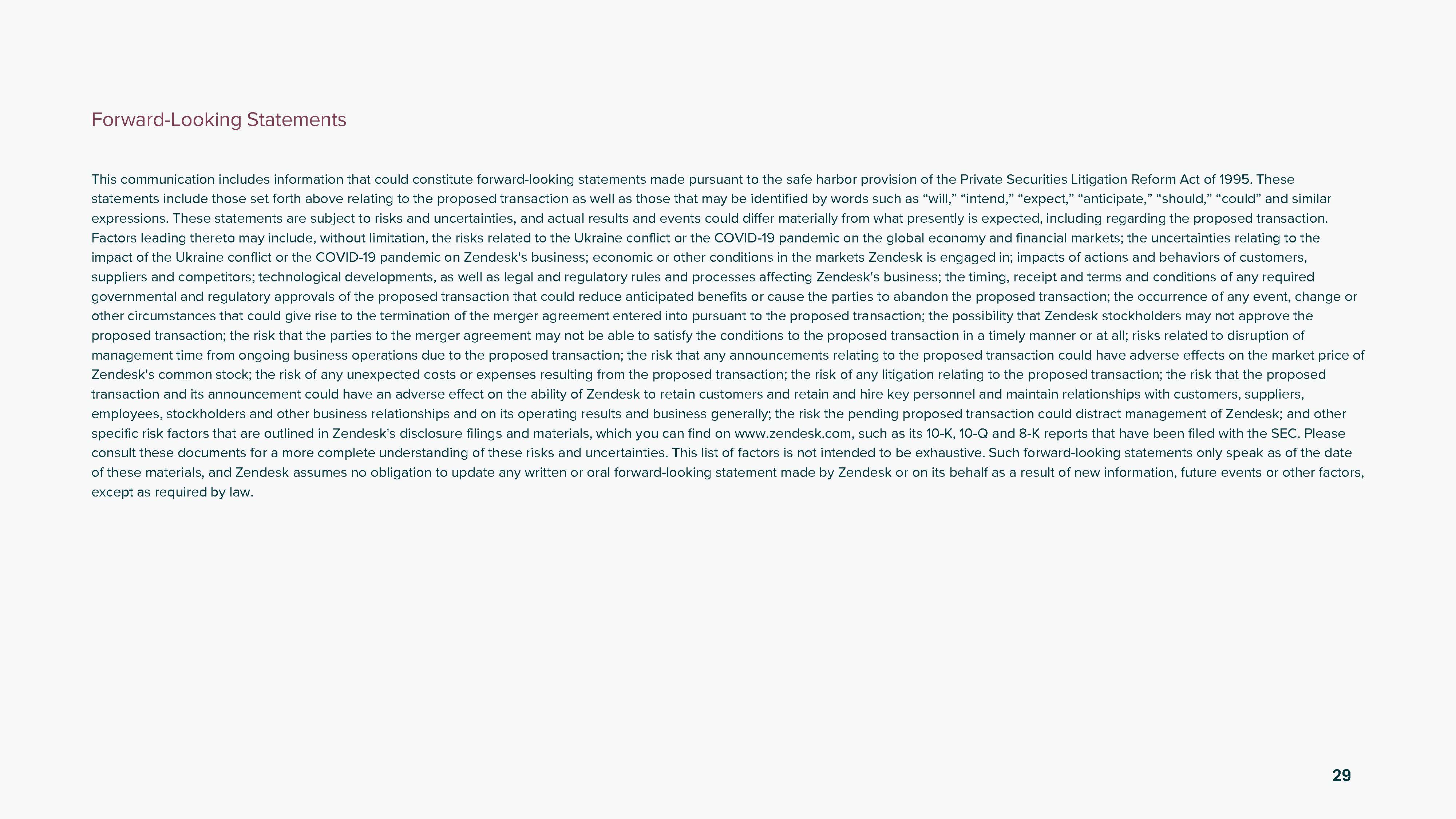 Forward-Looking Statements

This communication includes information that could constitute forward-looking statements made pursuant to the safe harbor provision of the Private Securities Litigation Reform Act of 1995. These statements include those set forth above relating to the proposed transaction as well as those that may be identified by words such as "will," "intend," "expect," "anticipate," "should," "could" and similar expressions. These statements are subject to risks and uncertainties, and actual results and events could differ materially from what presently is expected, including regarding the proposed transaction. Factors leading thereto may include, without limitation, the risks related to the Ukraine conflict or the COVID-19 pandemic on the global economy and financial markets; the uncertainties relating to the impact of the Ukraine conflict or the COVID-19 pandemic on Zendesk's business; economic or other conditions in the markets Zendesk is engaged in; impacts of actions and behaviors of customers, suppliers and competitors; technological developments, as well as legal and regulatory rules and processes affecting Zendesk's business; the timing, receipt and terms and conditions of any required governmental and regulatory approvals of the proposed transaction that could reduce anticipated benefits or cause the parties to abandon the proposed transaction; the occurrence of any event, change or other circumstances that could give rise to the termination of the merger agreement entered into pursuant to the proposed transaction; the possibility that Zendesk stockholders may not approve the proposed transaction; the risk that the parties to the merger agreement may not be able to satisfy the conditions to the proposed transaction in a timely manner or at all; risks related to disruption of management time from ongoing business operations due to the proposed transaction; the risk that any announcements relating to the proposed transaction could have adverse effects on the market price of Zendesk's common stock; the risk of any unexpected costs or expenses resulting from the proposed transaction; the risk of any litigation relating to the proposed transaction; the risk that the proposed transaction and its announcement could have an adverse effect on the ability of Zendesk to retain customers and retain and hire key personnel and maintain relationships with customers, suppliers, employees, stockholders and other business relationships and on its operating results and business generally; the risk the pending proposed transaction could distract management of Zendesk; and other specific risk factors that are outlined in Zendesk's disclosure filings and materials, which you can find on www.zendesk.com, such as its 10-K, 10-Q and 8-K reports that have been filed with the SEC. Please consult these documents for a more complete understanding of these risks and uncertainties. This list of factors is not intended to be exhaustive. Such forward-looking statements only speak as of the date of these materials, and Zendesk assumes no obligation to update any written or oral forward-looking statement made by Zendesk or on its behalf as a result of new information, future events or other factors, except as required by law.

29